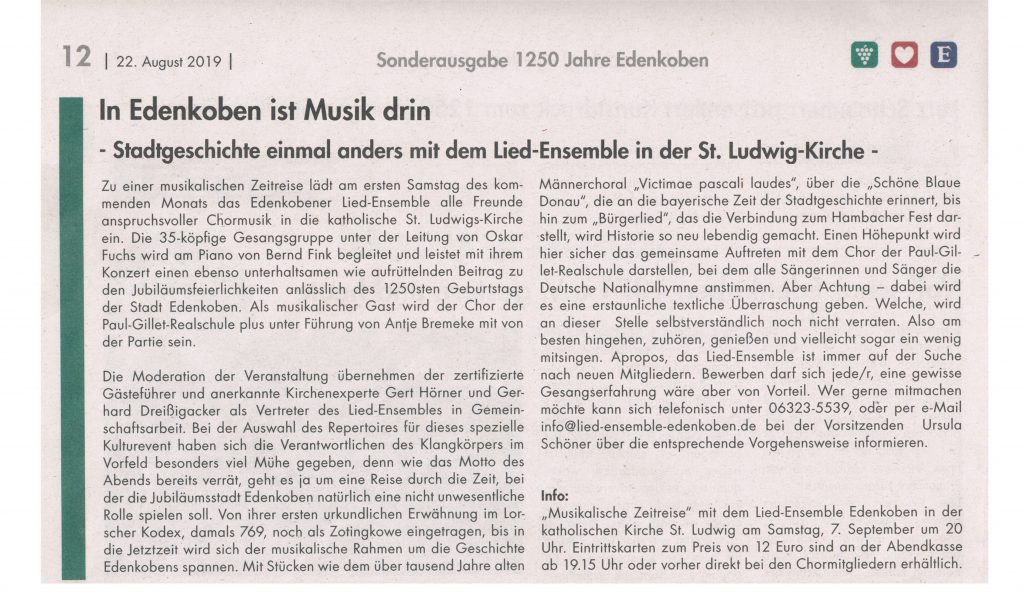 12 | 22. August 2019 | Sonderausgabe 1250 Jahre Edenkoben

E

In Edenkoben ist Musik drin

- Stadtgeschichte einmal anders mit dem Lied-Ensemble in der St. Ludwig-Kirche -

Zu einer musikalischen Zeitreise lädt am ersten Samstag des kommenden Monats das Edenkobener Lied-Ensemble alle Freunde anspruchsvoller Chormusik in die katholische St. Ludwigs-Kirche ein. Die 35-köpfige Gesangsgruppe unter der Leitung von Oskar Fuchs wird am Piano von Bernd Fink begleitet und leistet mit ihrem Konzert einen ebenso unterhaltsamen wie aufrüttelnden Beitrag zu den Jubiläumsfeierlichkeiten anlässlich des 1250sten Geburtstags der Stadt Edenkoben. Als musikalischer Gast wird der Chor der Paul-Gillet-Realschule plus unter Führung von Antje Bremeke mit von der Partie sein.

Die Moderation der Veranstaltung übernehmen der zertifizierte Gästeführer und anerkannte Kirchenexperte Gert Hörner und Gerhard Dreißigacker als Vertreter des Lied-Ensembles in Gemeinschaftsarbeit. Bei der Auswahl des Repertoires für dieses spezielle Kulturevent haben sich die Verantwortlichen des Klangkörpers im Vorfeld besonders viel Mühe gegeben, denn wie das Motto des Abends bereits verrät, geht es ja um eine Reise durch die Zeit, bei der die Jubiläumsstadt Edenkoben natürlich eine nicht unwesentliche Rolle spielen soll. Von ihrer ersten urkundlichen Erwähnung im Lorscher Kodex, damals 769, noch als Zotingkowe eingetragen, bis in die Jetztzeit wird sich der musikalische Rahmen um die Geschichte Edenkobens spannen. Mit Stücken wie dem über tausend Jahre alten Männerchoral „Victimae pascali laudes", über die „Schöne Blaue Donau", die an die bayerische Zeit der Stadtgeschichte erinnert, bis hin zum „Bürgerlied", das die Verbindung zum Hambacher Fest darstellt, wird Historie so neu lebendig gemacht. Einen Höhepunkt wird hier sicher das gemeinsame Auftreten mit dem Chor der Paul-Gillet-Realschule darstellen, bei dem alle Sängerinnen und Sänger die Deutsche Nationalhymne anstimmen. Aber Achtung – dabei wird es eine erstaunliche textliche Überraschung geben. Welche, wird an dieser Stelle selbstverständlich noch nicht verraten. Also am besten hingehen, zuhören, genießen und vielleicht sogar ein wenig mitsingen. Apropos, das Lied-Ensemble ist immer auf der Suche nach neuen Mitgliedern. Bewerben darf sich jede/r, eine gewisse Gesangserfahrung wäre aber von Vorteil. Wer gerne mitmachen möchte kann sich telefonisch unter 06323-5539, oder per e-Mail info@lied-ensemble-edenkoben.de bei der Vorsitzenden Ursula Schöner über die entsprechende Vorgehensweise informieren.

Info:
„Musikalische Zeitreise" mit dem Lied-Ensemble Edenkoben in der katholischen Kirche St. Ludwig am Samstag, 7. September um 20 Uhr. Eintrittskarten zum Preis von 12 Euro sind an der Abendkasse ab 19.15 Uhr oder vorher direkt bei den Chormitgliedern erhältlich.